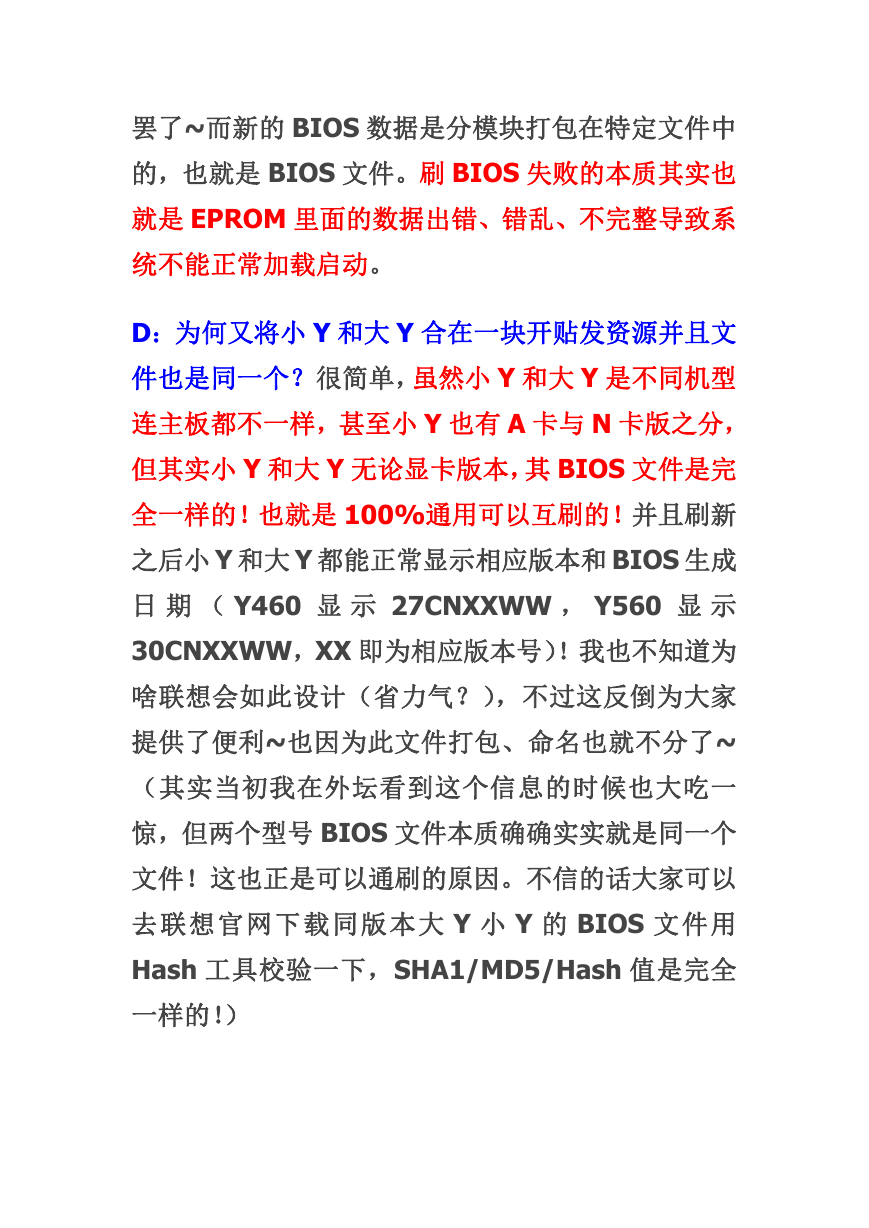 罢了~而新的 BIOS 数据是分模块打包在特定文件中的，也就是 BIOS 文件。刷 BIOS 失败的本质其实也就是 EPROM 里面的数据出错、错乱、不完整导致系统不能正常加载启动。

D：为何又将小 Y 和大 Y 合在一块开贴发资源并且文件也是同一个？很简单，虽然小 Y 和大 Y 是不同机型连主板都不一样，甚至小 Y 也有 A 卡与 N 卡版之分，但其实小 Y 和大 Y 无论显卡版本，其 BIOS 文件是完全一样的！也就是 100%通用可以互刷的！并且刷新之后小 Y 和大 Y 都能正常显示相应版本和 BIOS 生成日期（Y460 显示 27CNXXWW，Y560 显示 30CNXXWW，XX 即为相应版本号）！我也不知道为啥联想会如此设计（省力气？），不过这反倒为大家提供了便利~也因为此文件打包、命名也就不分了~（其实当初我在外坛看到这个信息的时候也大吃一惊，但两个型号 BIOS 文件本质确确实实就是同一个文件！这也正是可以通刷的原因。不信的话大家可以去联想官网下载同版本大 Y 小 Y 的 BIOS 文件用 Hash 工具校验一下，SHA1/MD5/Hash 值是完全一样的！）